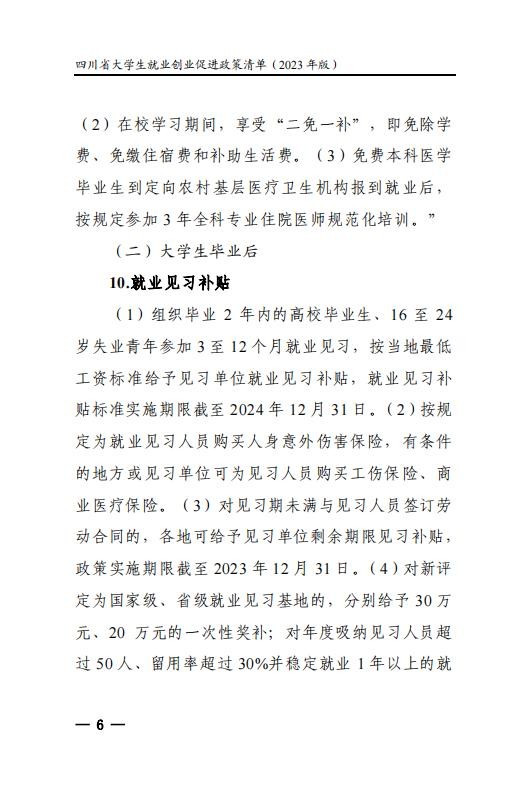 四川省大学生就业创业促进政策清单（2023年版）

（2）在校学习期间，享受“二免一补”，即免除学费、免缴住宿费和补助生活费。（3）免费本科医学毕业生到定向农村基层医疗卫生机构报到就业后，按规定参加3年全科专业住院医师规范化培训。”

（二）大学生毕业后

10.就业见习补贴

（1）组织毕业2年内的高校毕业生、16至24岁失业青年参加3至12个月就业见习，按当地最低工资标准给予见习单位就业见习补贴，就业见习补贴标准实施期限截至2024年12月31日。（2）按规定为就业见习人员购买人身意外伤害保险，有条件的地方或见习单位可为见习人员购买工伤保险、商业医疗保险。（3）对见习期未满与见习人员签订劳动合同的，各地可给予见习单位剩余期限见习补贴，政策实施期限截至2023年12月31日。（4）对新评定为国家级、省级就业见习基地的，分别给予30万元、20万元的一次性奖补；对年度吸纳见习人员超过50人、留用率超过30%并稳定就业1年以上的就

— 6 —